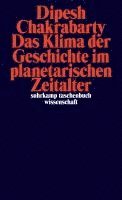 Dipesh
Chakrabarty
Das Klima der
Geschichte im
planetarischen
Zeitalter
suhrkamp taschenbuch
wissenschaft